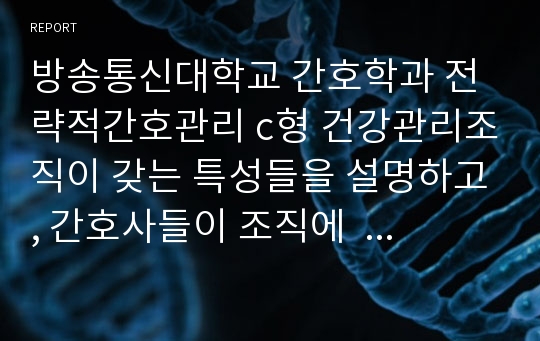 REPORT

방송통신대학교 간호학과 전략적간호관리 c형 건강관리조직이 갖는 특성들을 설명하고, 간호사들이 조직에 ...